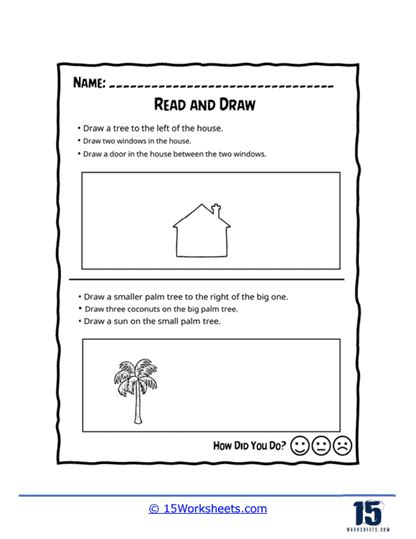 NAME: ________________________________

READ AND DRAW

• Draw a tree to the left of the house.
• Draw two windows in the house.
• Draw a door in the house between the two windows.

• Draw a smaller palm tree to the right of the big one.
• Draw three coconuts on the big palm tree.
• Draw a sun on the small palm tree.

HOW DID YOU DO?

© 15Worksheets.com

15
WORKSHEETS.COM